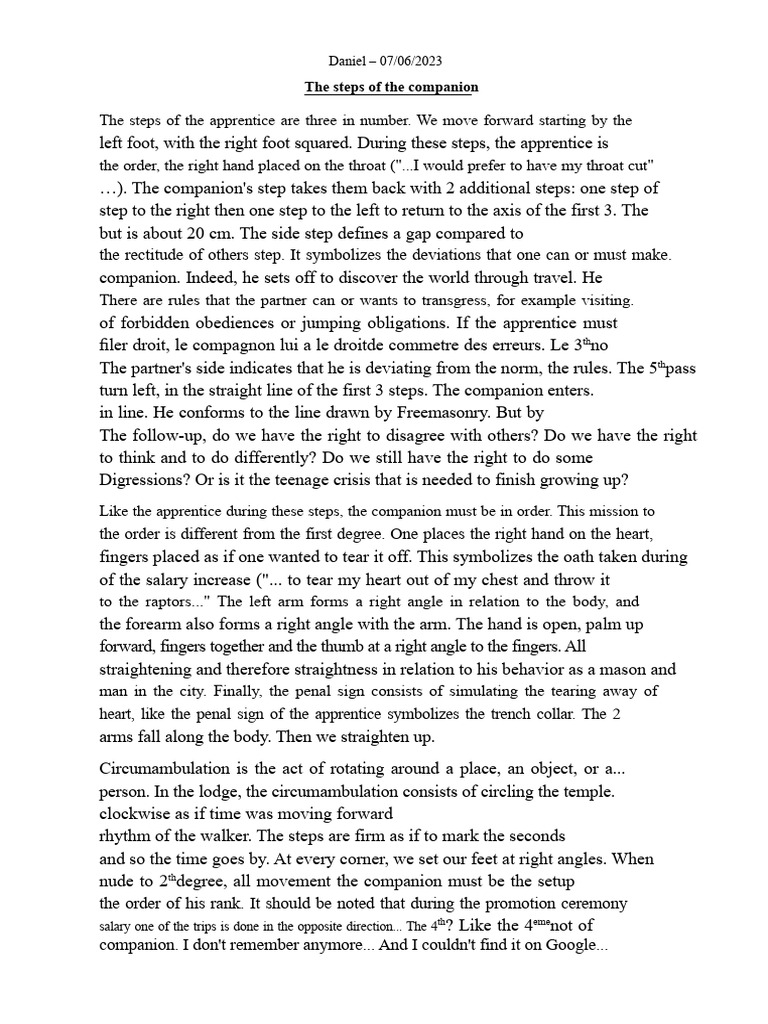 Daniel – 07/06/2023

The steps of the companion

The steps of the apprentice are three in number. We move forward starting by the left foot, with the right foot squared. During these steps, the apprentice is the order, the right hand placed on the throat ("...I would prefer to have my throat cut" …). The companion's step takes them back with 2 additional steps: one step of step to the right then one step to the left to return to the axis of the first 3. The but is about 20 cm. The side step defines a gap compared to the rectitude of others step. It symbolizes the deviations that one can or must make. companion. Indeed, he sets off to discover the world through travel. He There are rules that the partner can or wants to transgress, for example visiting. of forbidden obediences or jumping obligations. If the apprentice must filer droit, le compagnon lui a le droitde commetre des erreurs. Le 3$^{th}$no The partner's side indicates that he is deviating from the norm, the rules. The 5$^{th}$pass turn left, in the straight line of the first 3 steps. The companion enters. in line. He conforms to the line drawn by Freemasonry. But by The follow-up, do we have the right to disagree with others? Do we have the right to think and to do differently? Do we still have the right to do some Digressions? Or is it the teenage crisis that is needed to finish growing up?

Like the apprentice during these steps, the companion must be in order. This mission to the order is different from the first degree. One places the right hand on the heart, fingers placed as if one wanted to tear it off. This symbolizes the oath taken during of the salary increase ("... to tear my heart out of my chest and throw it to the raptors..." The left arm forms a right angle in relation to the body, and the forearm also forms a right angle with the arm. The hand is open, palm up forward, fingers together and the thumb at a right angle to the fingers. All straightening and therefore straightness in relation to his behavior as a mason and man in the city. Finally, the penal sign consists of simulating the tearing away of heart, like the penal sign of the apprentice symbolizes the trench collar. The 2 arms fall along the body. Then we straighten up.

Circumambulation is the act of rotating around a place, an object, or a... person. In the lodge, the circumambulation consists of circling the temple. clockwise as if time was moving forward rhythm of the walker. The steps are firm as if to mark the seconds and so the time goes by. At every corner, we set our feet at right angles. When nude to 2$^{th}$degree, all movement the companion must be the setup the order of his rank. It should be noted that during the promotion ceremony salary one of the trips is done in the opposite direction... The 4$^{th}$? Like the 4$^{eme}$not of companion. I don't remember anymore... And I couldn't find it on Google...